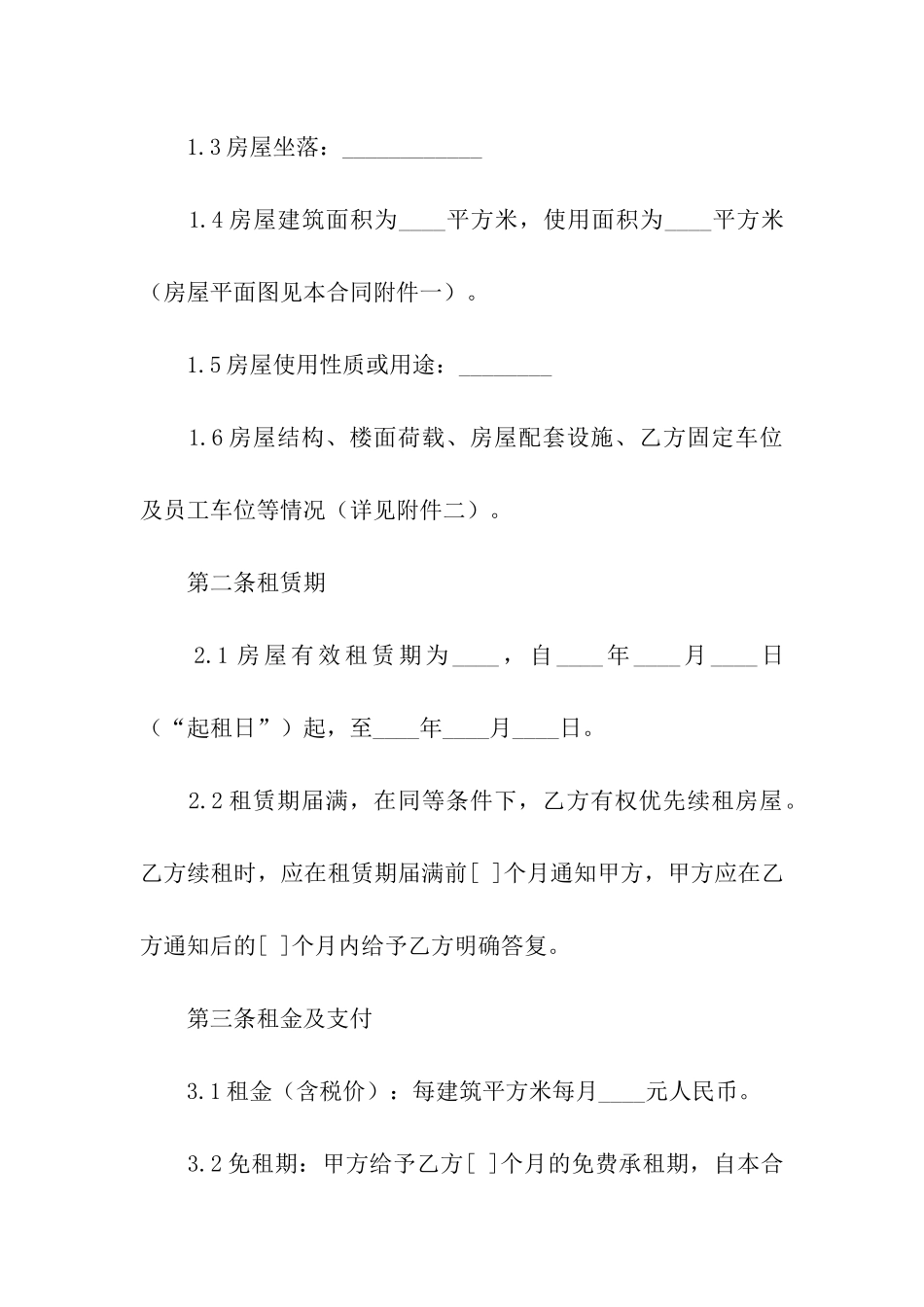 1.3房屋坐落：____________

1.4房屋建筑面积为____平方米，使用面积为____平方米（房屋平面图见本合同附件一）。

1.5房屋使用性质或用途：________

1.6房屋结构、楼面荷载、房屋配套设施、乙方固定车位及员工车位等情况（详见附件二）。

第二条租赁期

2.1房屋有效租赁期为____，自____年____月____日（“起租日”）起，至____年____月____日。

2.2租赁期届满，在同等条件下，乙方有权优先续租房屋。乙方续租时，应在租赁期届满前[ ]个月通知甲方，甲方应在乙方通知后的[ ]个月内给予乙方明确答复。

第三条租金及支付

3.1租金（含税价）：每建筑平方米每月____元人民币。

3.2免租期：甲方给予乙方[ ]个月的免费承租期，自本合